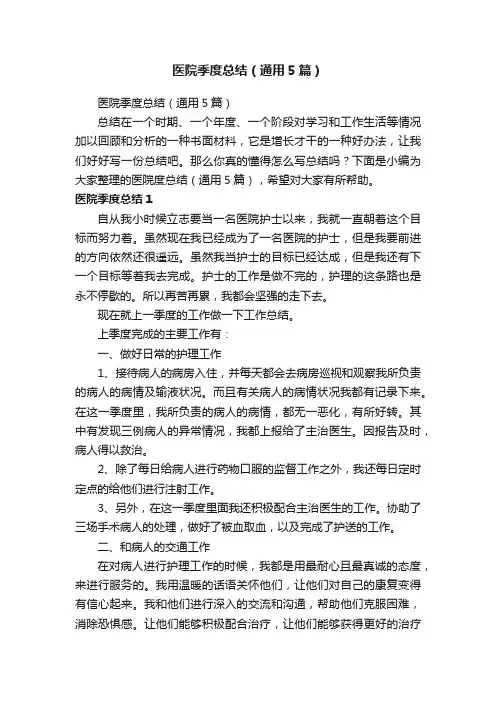 医院季度总结（通用5篇）

医院季度总结（通用5篇）

总结在一个时期、一个年度、一个阶段对学习和工作生活等情况加以回顾和分析的一种书面材料，它是增长才干的一种好办法，让我们好好写一份总结吧。那么你真的懂得怎么写总结吗？下面是小编为大家整理的医院度总结（通用5篇），希望对大家有所帮助。

医院季度总结1

自从我小时候立志要当一名医院护士以来，我就一直朝着这个目标而努力着。虽然现在我已经成为了一名医院的护士，但是我要前进的方向依然还很遥远。虽然我当护士的目标已经达成，但是我还有下一个目标等着我去完成。护士的工作是做不完的，护理的这条路也是永不停歇的。所以再苦再累，我都会坚强的走下去。

现在就上一季度的工作做一下工作总结。

上季度完成的主要工作有：

一、做好日常的护理工作

1、接待病人的病房入住，并每天都会去病房巡视和观察我所负责的病人的病情及输液状况。而且有关病人的病情状况我都有记录下来。在这一季度里，我所负责的病人的病情，都无一恶化，有所好转。其中有发现三例病人的异常情况，我都上报给了主治医生。因报告及时，病人得以救治。

2、除了每日给病人进行药物口服的监督工作之外，我还每日定时定点的给他们进行注射工作。

3、另外，在这一季度里面我还积极配合主治医生的工作。协助了三场手术病人的处理，做好了被血取血，以及完成了护送的工作。

二、和病人的交通工作

在对病人进行护理工作的时候，我都是用最耐心且最真诚的态度，来进行服务的。我用温暖的话语关怀他们，让他们对自己的康复变得有信心起来。我和他们进行深入的交流和沟通，帮助他们克服困难，消除恐惧感。让他们能够积极配合治疗，让他们能够获得更好的治疗